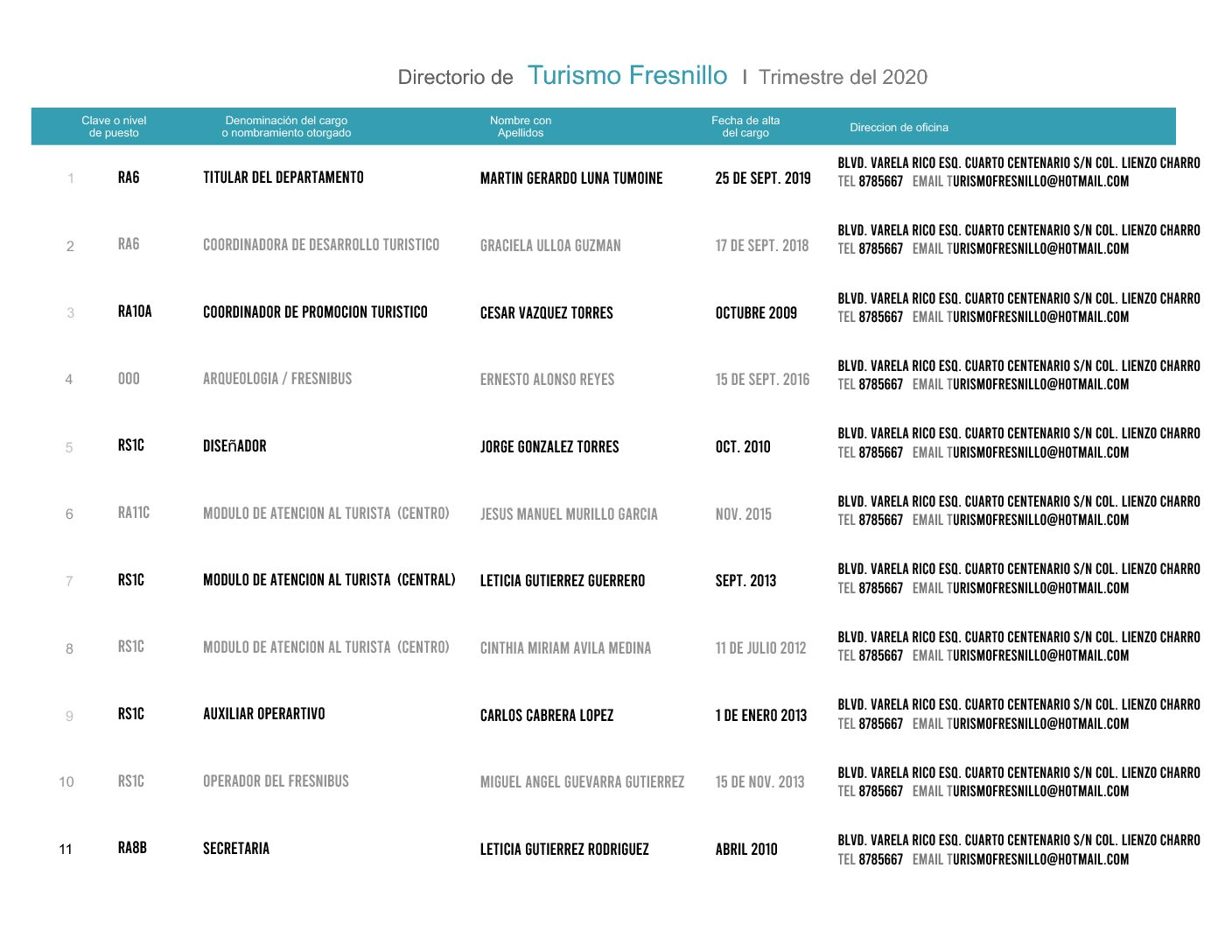 Directorio de Turismo Fresnillo I Trimestre del 2020

| | Clave o nivel de puesto | Denominación del cargo o nombramiento otorgado | Nombre con Apellidos | Fecha de alta del cargo | Direccion de oficina |
|---|---|---|---|---|---|
| 1 | RA6 | TITULAR DEL DEPARTAMENTO | MARTIN GERARDO LUNA TUMOINE | 25 DE SEPT. 2019 | BLVD. VARELA RICO ESQ. CUARTO CENTENARIO S/N COL. LIENZO CHARRO TEL 8785667 EMAIL TURISMOFRESNILLO@HOTMAIL.COM |
| 2 | RA6 | COORDINADORA DE DESARROLLO TURISTICO | GRACIELA ULLOA GUZMAN | 17 DE SEPT. 2018 | BLVD. VARELA RICO ESQ. CUARTO CENTENARIO S/N COL. LIENZO CHARRO TEL 8785667 EMAIL TURISMOFRESNILLO@HOTMAIL.COM |
| 3 | RA10A | COORDINADOR DE PROMOCION TURISTICO | CESAR VAZQUEZ TORRES | OCTUBRE 2009 | BLVD. VARELA RICO ESQ. CUARTO CENTENARIO S/N COL. LIENZO CHARRO TEL 8785667 EMAIL TURISMOFRESNILLO@HOTMAIL.COM |
| 4 | 000 | ARQUEOLOGIA / FRESNIBUS | ERNESTO ALONSO REYES | 15 DE SEPT. 2016 | BLVD. VARELA RICO ESQ. CUARTO CENTENARIO S/N COL. LIENZO CHARRO TEL 8785667 EMAIL TURISMOFRESNILLO@HOTMAIL.COM |
| 5 | RS1C | DISEñADOR | JORGE GONZALEZ TORRES | OCT. 2010 | BLVD. VARELA RICO ESQ. CUARTO CENTENARIO S/N COL. LIENZO CHARRO TEL 8785667 EMAIL TURISMOFRESNILLO@HOTMAIL.COM |
| 6 | RA11C | MODULO DE ATENCION AL TURISTA (CENTRO) | JESUS MANUEL MURILLO GARCIA | NOV. 2015 | BLVD. VARELA RICO ESQ. CUARTO CENTENARIO S/N COL. LIENZO CHARRO TEL 8785667 EMAIL TURISMOFRESNILLO@HOTMAIL.COM |
| 7 | RS1C | MODULO DE ATENCION AL TURISTA (CENTRAL) | LETICIA GUTIERREZ GUERRERO | SEPT. 2013 | BLVD. VARELA RICO ESQ. CUARTO CENTENARIO S/N COL. LIENZO CHARRO TEL 8785667 EMAIL TURISMOFRESNILLO@HOTMAIL.COM |
| 8 | RS1C | MODULO DE ATENCION AL TURISTA (CENTRO) | CINTHIA MIRIAM AVILA MEDINA | 11 DE JULIO 2012 | BLVD. VARELA RICO ESQ. CUARTO CENTENARIO S/N COL. LIENZO CHARRO TEL 8785667 EMAIL TURISMOFRESNILLO@HOTMAIL.COM |
| 9 | RS1C | AUXILIAR OPERARTIVO | CARLOS CABRERA LOPEZ | 1 DE ENERO 2013 | BLVD. VARELA RICO ESQ. CUARTO CENTENARIO S/N COL. LIENZO CHARRO TEL 8785667 EMAIL TURISMOFRESNILLO@HOTMAIL.COM |
| 10 | RS1C | OPERADOR DEL FRESNIBUS | MIGUEL ANGEL GUEVARRA GUTIERREZ | 15 DE NOV. 2013 | BLVD. VARELA RICO ESQ. CUARTO CENTENARIO S/N COL. LIENZO CHARRO TEL 8785667 EMAIL TURISMOFRESNILLO@HOTMAIL.COM |
| 11 | RA8B | SECRETARIA | LETICIA GUTIERREZ RODRIGUEZ | ABRIL 2010 | BLVD. VARELA RICO ESQ. CUARTO CENTENARIO S/N COL. LIENZO CHARRO TEL 8785667 EMAIL TURISMOFRESNILLO@HOTMAIL.COM |